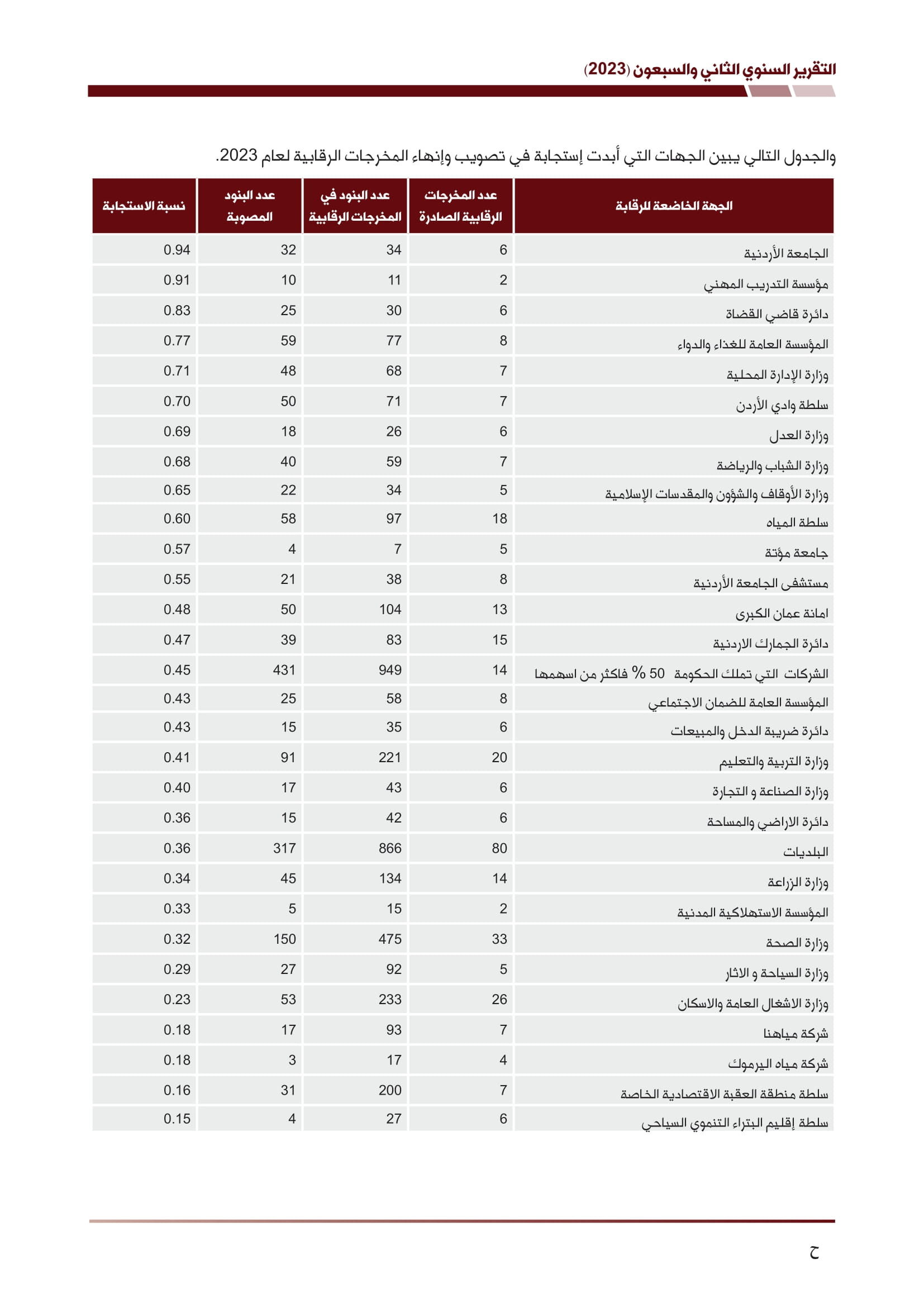 التقرير السنوي الثاني والسبعون (2023)

والجدول التالي يبين الجهات التي أبدت إستجابة في تصويب وإنهاء المخرجات الرقابية لعام 2023.

| الجهة الخاضعة للرقابة | عدد المخرجات الرقابية الصادرة | عدد البنود في المخرجات الرقابية | عدد البنود المصوبة | نسبة الاستجابة |
|---|---|---|---|---|
| الجامعة الأردنية | 6 | 34 | 32 | 0.94 |
| مؤسسة التدريب المهني | 2 | 11 | 10 | 0.91 |
| دائرة قاضي القضاة | 6 | 30 | 25 | 0.83 |
| المؤسسة العامة للغذاء والدواء | 8 | 77 | 59 | 0.77 |
| وزارة الإدارة المحلية | 7 | 68 | 48 | 0.71 |
| سلطة وادي الأردن | 7 | 71 | 50 | 0.70 |
| وزارة العدل | 6 | 26 | 18 | 0.69 |
| وزارة الشباب والرياضة | 7 | 59 | 40 | 0.68 |
| وزارة الأوقاف والشؤون والمقدسات الإسلامية | 5 | 34 | 22 | 0.65 |
| سلطة المياه | 18 | 97 | 58 | 0.60 |
| جامعة مؤتة | 5 | 7 | 4 | 0.57 |
| مستشفى الجامعة الأردنية | 8 | 38 | 21 | 0.55 |
| امانة عمان الكبرى | 13 | 104 | 50 | 0.48 |
| دائرة الجمارك الاردنية | 15 | 83 | 39 | 0.47 |
| الشركات التي تملك الحكومة 50 % فاكثر من اسهمها | 14 | 949 | 431 | 0.45 |
| المؤسسة العامة للضمان الاجتماعي | 8 | 58 | 25 | 0.43 |
| دائرة ضريبة الدخل والمبيعات | 6 | 35 | 15 | 0.43 |
| وزارة التربية والتعليم | 20 | 221 | 91 | 0.41 |
| وزارة الصناعة و التجارة | 6 | 43 | 17 | 0.40 |
| دائرة الاراضي والمساحة | 6 | 42 | 15 | 0.36 |
| البلديات | 80 | 866 | 317 | 0.36 |
| وزارة الزراعة | 14 | 134 | 45 | 0.34 |
| المؤسسة الاستهلاكية المدنية | 2 | 15 | 5 | 0.33 |
| وزارة الصحة | 33 | 475 | 150 | 0.32 |
| وزارة السياحة و الاثار | 5 | 92 | 27 | 0.29 |
| وزارة الاشغال العامة والاسكان | 26 | 233 | 53 | 0.23 |
| شركة مياهنا | 7 | 93 | 17 | 0.18 |
| شركة مياه اليرموك | 4 | 17 | 3 | 0.18 |
| سلطة منطقة العقبة الاقتصادية الخاصة | 7 | 200 | 31 | 0.16 |
| سلطة إقليم البتراء التنموي السياحي | 6 | 27 | 4 | 0.15 |

ح